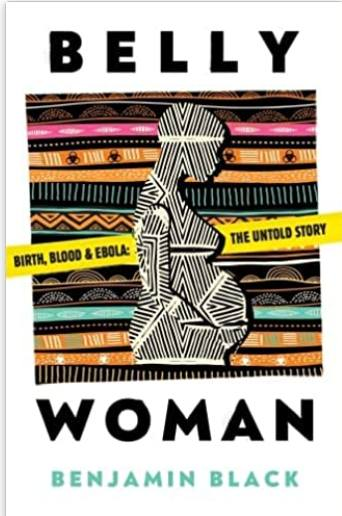 BELLY

BIRTH, BLOOD & EBOLA: THE UNTOLD STORY

WOMAN

BENJAMIN BLACK